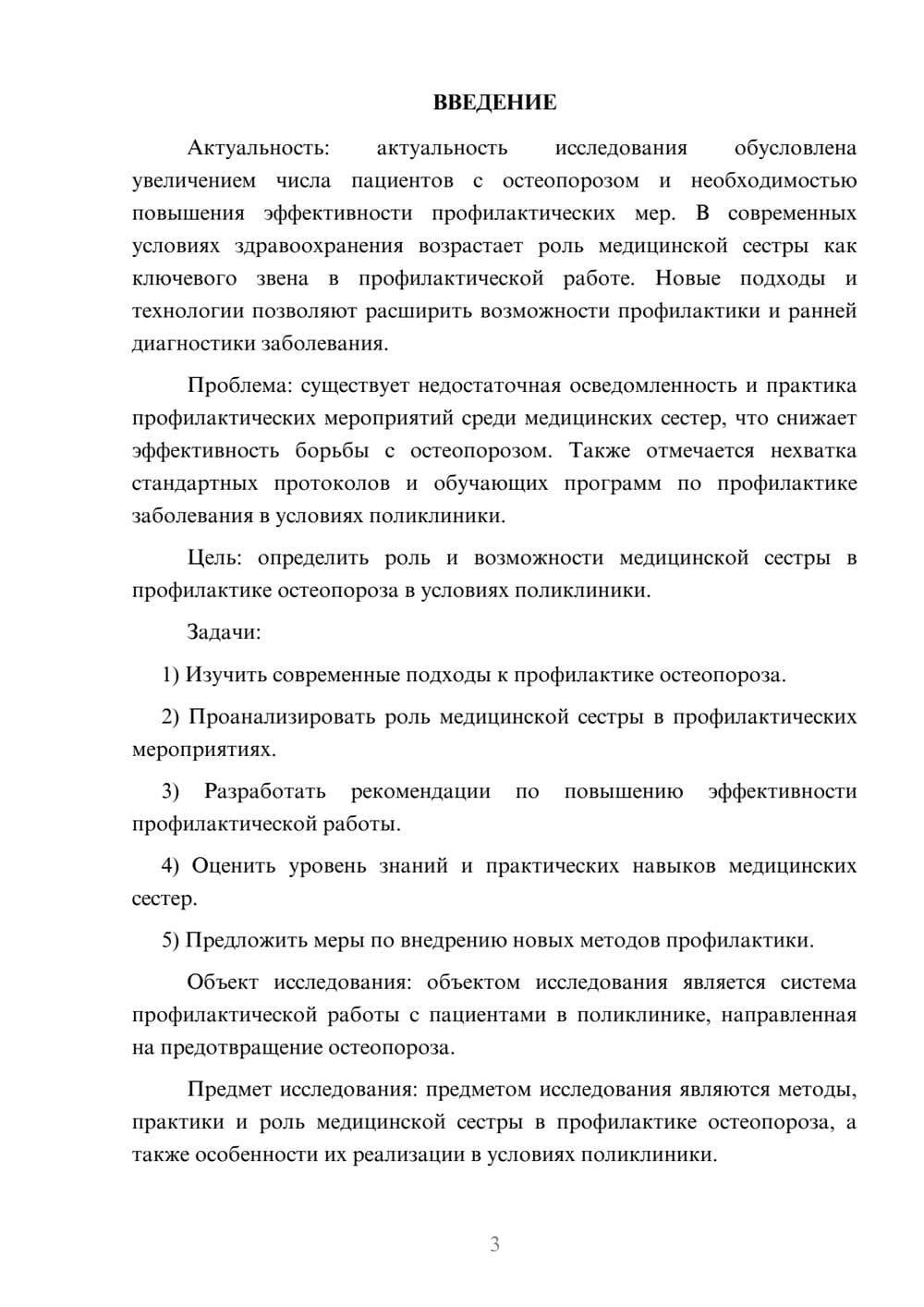 ВВЕДЕНИЕ

Актуальность: актуальность исследования обусловлена увеличением числа пациентов с остеопорозом и необходимостью повышения эффективности профилактических мер. В современных условиях здравоохранения возрастает роль медицинской сестры как ключевого звена в профилактической работе. Новые подходы и технологии позволяют расширить возможности профилактики и ранней диагностики заболевания.

Проблема: существует недостаточная осведомленность и практика профилактических мероприятий среди медицинских сестер, что снижает эффективность борьбы с остеопорозом. Также отмечается нехватка стандартных протоколов и обучающих программ по профилактике заболевания в условиях поликлиники.

Цель: определить роль и возможности медицинской сестры в профилактике остеопороза в условиях поликлиники.

Задачи:

1) Изучить современные подходы к профилактике остеопороза.

2) Проанализировать роль медицинской сестры в профилактических мероприятиях.

3) Разработать рекомендации по повышению эффективности профилактической работы.

4) Оценить уровень знаний и практических навыков медицинских сестер.

5) Предложить меры по внедрению новых методов профилактики.

Объект исследования: объектом исследования является система профилактической работы с пациентами в поликлинике, направленная на предотвращение остеопороза.

Предмет исследования: предметом исследования являются методы, практики и роль медицинской сестры в профилактике остеопороза, а также особенности их реализации в условиях поликлиники.

3